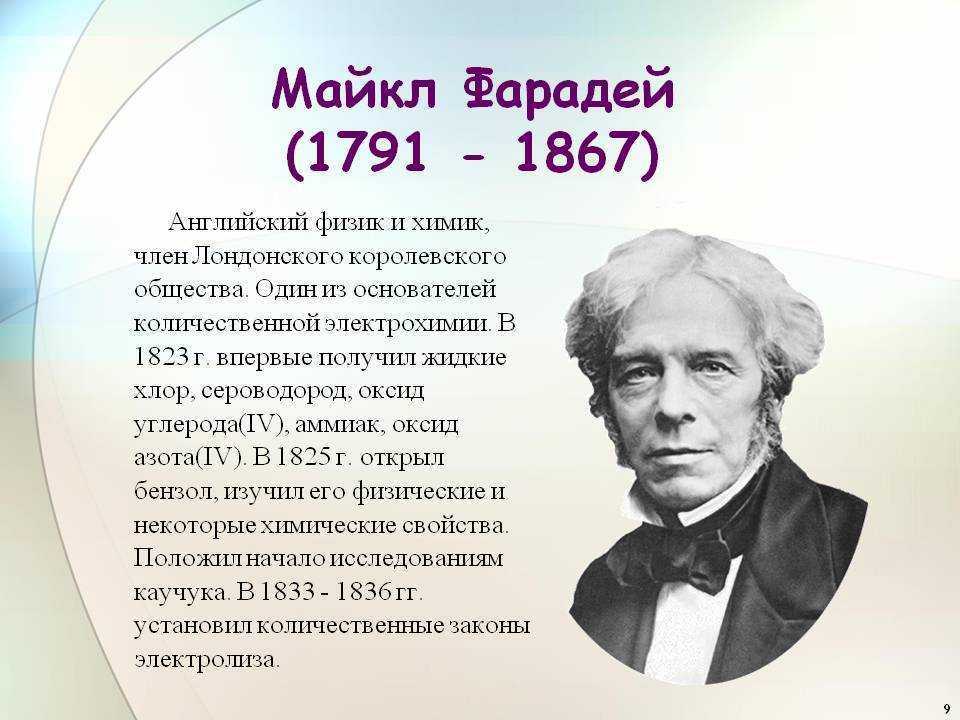 Майкл Фарадей
(1791 - 1867)

Английский физик и химик, член Лондонского королевского общества. Один из основателей количественной электрохимии. В 1823 г. впервые получил жидкие хлор, сероводород, оксид углерода(IV), аммиак, оксид азота(IV). В 1825 г. открыл бензол, изучил его физические и некоторые химические свойства. Положил начало исследованиям каучука. В 1833 - 1836 гг. установил количественные законы электролиза.

9